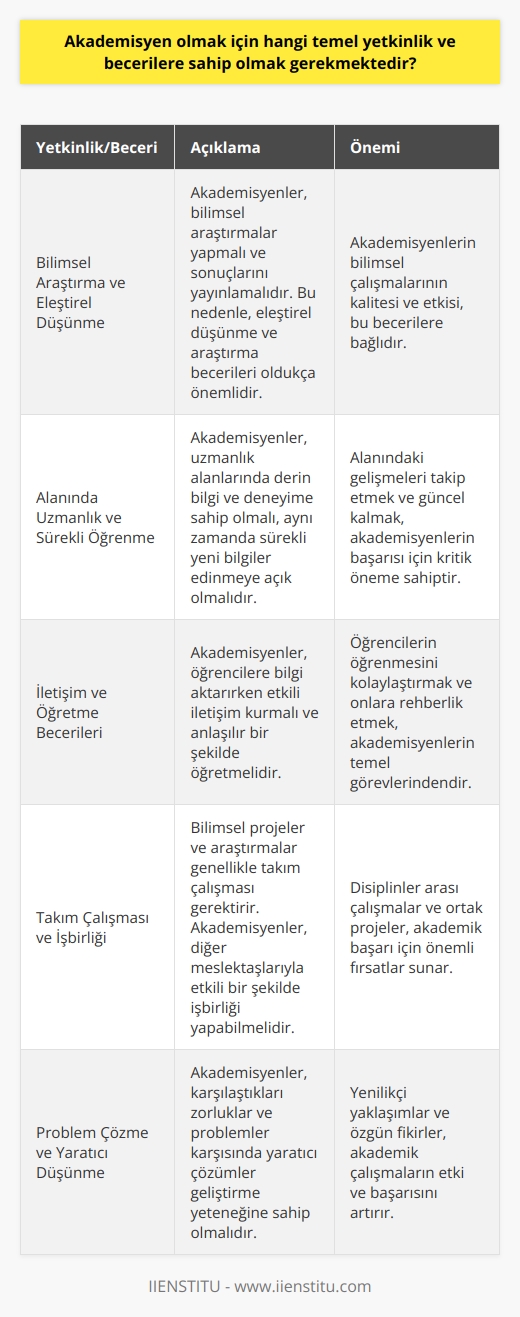 Akademisyen olmak için hangi temel yetkinlik ve becerilere sahip olmak gerekmektedir?

| Yetkinlik/Beceri | Açıklama | Önemi |
|---|---|---|
| Bilimsel Araştırma ve Eleştirel Düşünme | Akademisyenler, bilimsel araştırmalar yapmalı ve sonuçlarını yayınlamalıdır. Bu nedenle, eleştirel düşünme ve araştırma becerileri oldukça önemlidir. | Akademisyenlerin bilimsel çalışmalarının kalitesi ve etkisi, bu becerilere bağlıdır. |
| Alanında Uzmanlık ve Sürekli Öğrenme | Akademisyenler, uzmanlık alanlarında derin bilgi ve deneyime sahip olmalı, aynı zamanda sürekli yeni bilgiler edinmeye açık olmalıdır. | Alanındaki gelişmeleri takip etmek ve güncel kalmak, akademisyenlerin başarısı için kritik öneme sahiptir. |
| İletişim ve Öğretme Becerileri | Akademisyenler, öğrencilere bilgi aktarırken etkili iletişim kurmalı ve anlaşılır bir şekilde öğretmelidir. | Öğrencilerin öğrenmesini kolaylaştırmak ve onlara rehberlik etmek, akademisyenlerin temel görevlerindendir. |
| Takım Çalışması ve İşbirliği | Bilimsel projeler ve araştırmalar genellikle takım çalışması gerektirir. Akademisyenler, diğer meslektaşlarıyla etkili bir şekilde işbirliği yapabilmelidir. | Disiplinler arası çalışmalar ve ortak projeler, akademik başarı için önemli fırsatlar sunar. |
| Problem Çözme ve Yaratıcı Düşünme | Akademisyenler, karşılaştıkları zorluklar ve problemler karşısında yaratıcı çözümler geliştirme yeteneğine sahip olmalıdır. | Yenilikçi yaklaşımlar ve özgün fikirler, akademik çalışmaların etki ve başarısını artırır. |

IIENSTITU - www.iienstitu.com